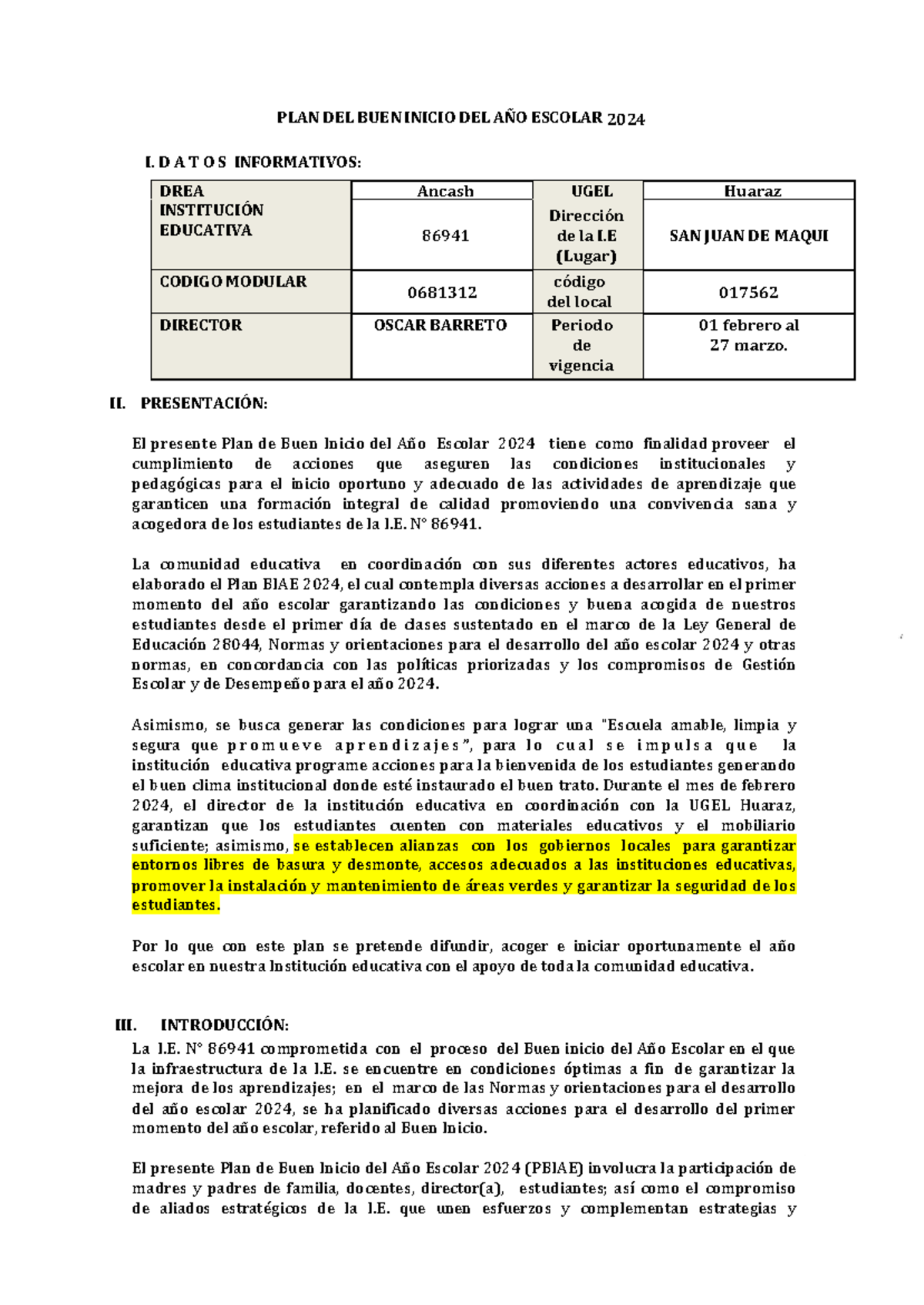 PLAN DEL BUEN INICIO DEL AÑO ESCOLAR 2024

I. D A T O S INFORMATIVOS:

| DREA | Ancash | UGEL | Huaraz |
|---|---|---|---|
| INSTITUCIÓN EDUCATIVA | 86941 | Dirección de la I.E (Lugar) | SAN JUAN DE MAQUI |
| CODIGO MODULAR | 0681312 | código del local | 017562 |
| DIRECTOR | OSCAR BARRETO | Periodo de vigencia | 01 febrero al 27 marzo. |

II. PRESENTACIÓN:

El presente Plan de Buen Inicio del Año Escolar 2024 tiene como finalidad proveer el cumplimiento de acciones que aseguren las condiciones institucionales y pedagógicas para el inicio oportuno y adecuado de las actividades de aprendizaje que garanticen una formación integral de calidad promoviendo una convivencia sana y acogedora de los estudiantes de la I.E. N° 86941.

La comunidad educativa en coordinación con sus diferentes actores educativos, ha elaborado el Plan BIAE 2024, el cual contempla diversas acciones a desarrollar en el primer momento del año escolar garantizando las condiciones y buena acogida de nuestros estudiantes desde el primer día de clases sustentado en el marco de la Ley General de Educación 28044, Normas y orientaciones para el desarrollo del año escolar 2024 y otras normas, en concordancia con las políticas priorizadas y los compromisos de Gestión Escolar y de Desempeño para el año 2024.

Asimismo, se busca generar las condiciones para lograr una "Escuela amable, limpia y segura que promueve aprendizajes", para lo cual se impulsa que la institución educativa programe acciones para la bienvenida de los estudiantes generando el buen clima institucional donde esté instaurado el buen trato. Durante el mes de febrero 2024, el director de la institución educativa en coordinación con la UGEL Huaraz, garantizan que los estudiantes cuenten con materiales educativos y el mobiliario suficiente; asimismo, se establecen alianzas con los gobiernos locales para garantizar entornos libres de basura y desmonte, accesos adecuados a las instituciones educativas, promover la instalación y mantenimiento de áreas verdes y garantizar la seguridad de los estudiantes.

Por lo que con este plan se pretende difundir, acoger e iniciar oportunamente el año escolar en nuestra Institución educativa con el apoyo de toda la comunidad educativa.

III. INTRODUCCIÓN:
La I.E. N° 86941 comprometida con el proceso del Buen inicio del Año Escolar en el que la infraestructura de la I.E. se encuentre en condiciones óptimas a fin de garantizar la mejora de los aprendizajes; en el marco de las Normas y orientaciones para el desarrollo del año escolar 2024, se ha planificado diversas acciones para el desarrollo del primer momento del año escolar, referido al Buen Inicio.

El presente Plan de Buen Inicio del Año Escolar 2024 (PBIAE) involucra la participación de madres y padres de familia, docentes, director(a), estudiantes; así como el compromiso de aliados estratégicos de la I.E. que unen esfuerzos y complementan estrategias y